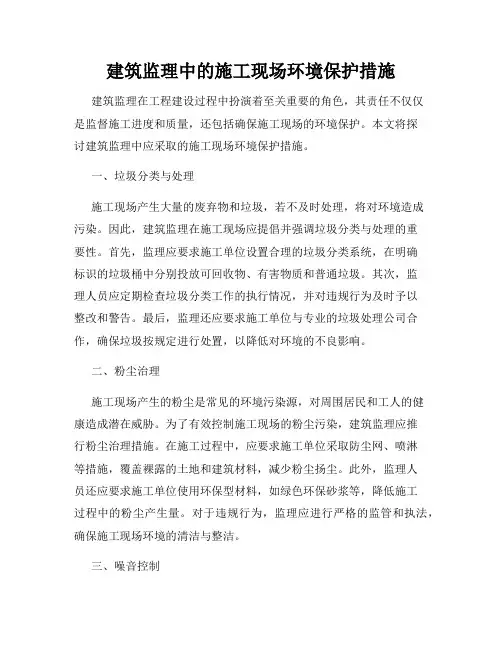 建筑监理中的施工现场环境保护措施

建筑监理在工程建设过程中扮演着至关重要的角色，其责任不仅仅是监督施工进度和质量，还包括确保施工现场的环境保护。本文将探讨建筑监理中应采取的施工现场环境保护措施。

一、垃圾分类与处理

施工现场产生大量的废弃物和垃圾，若不及时处理，将对环境造成污染。因此，建筑监理在施工现场应提倡并强调垃圾分类与处理的重要性。首先，监理应要求施工单位设置合理的垃圾分类系统，在明确标识的垃圾桶中分别投放可回收物、有害物质和普通垃圾。其次，监理人员应定期检查垃圾分类工作的执行情况，并对违规行为及时予以整改和警告。最后，监理还应要求施工单位与专业的垃圾处理公司合作，确保垃圾按规定进行处置，以降低对环境的不良影响。

二、粉尘治理

施工现场产生的粉尘是常见的环境污染源，对周围居民和工人的健康造成潜在威胁。为了有效控制施工现场的粉尘污染，建筑监理应推行粉尘治理措施。在施工过程中，应要求施工单位采取防尘网、喷淋等措施，覆盖裸露的土地和建筑材料，减少粉尘扬尘。此外，监理人员还应要求施工单位使用环保型材料，如绿色环保砂浆等，降低施工过程中的粉尘产生量。对于违规行为，监理应进行严格的监管和执法，确保施工现场环境的清洁与整洁。

三、噪音控制